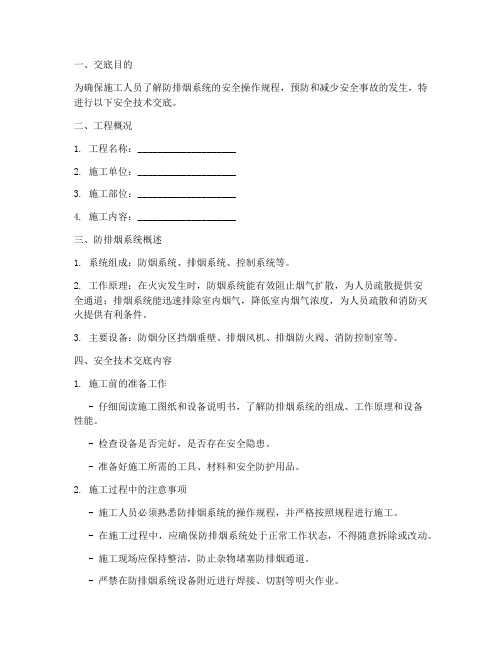 一、交底目的

为确保施工人员了解防排烟系统的安全操作规程，预防和减少安全事故的发生，特进行以下安全技术交底。

二、工程概况

1. 工程名称：____________________

2. 施工单位：____________________

3. 施工部位：____________________

4. 施工内容：____________________

三、防排烟系统概述

1. 系统组成：防烟系统、排烟系统、控制系统等。

2. 工作原理：在火灾发生时，防烟系统能有效阻止烟气扩散，为人员疏散提供安全通道；排烟系统能迅速排除室内烟气，降低室内烟气浓度，为人员疏散和消防灭火提供有利条件。

3. 主要设备：防烟分区挡烟垂壁、排烟风机、排烟防火阀、消防控制室等。

四、安全技术交底内容

1. 施工前的准备工作

- 仔细阅读施工图纸和设备说明书，了解防排烟系统的组成、工作原理和设备性能。

- 检查设备是否完好，是否存在安全隐患。

- 准备好施工所需的工具、材料和安全防护用品。

2. 施工过程中的注意事项

- 施工人员必须熟悉防排烟系统的操作规程，并严格按照规程进行施工。

- 在施工过程中，应确保防排烟系统处于正常工作状态，不得随意拆除或改动。

- 施工现场应保持整洁，防止杂物堵塞防排烟通道。

- 严禁在防排烟系统设备附近进行焊接、切割等明火作业。